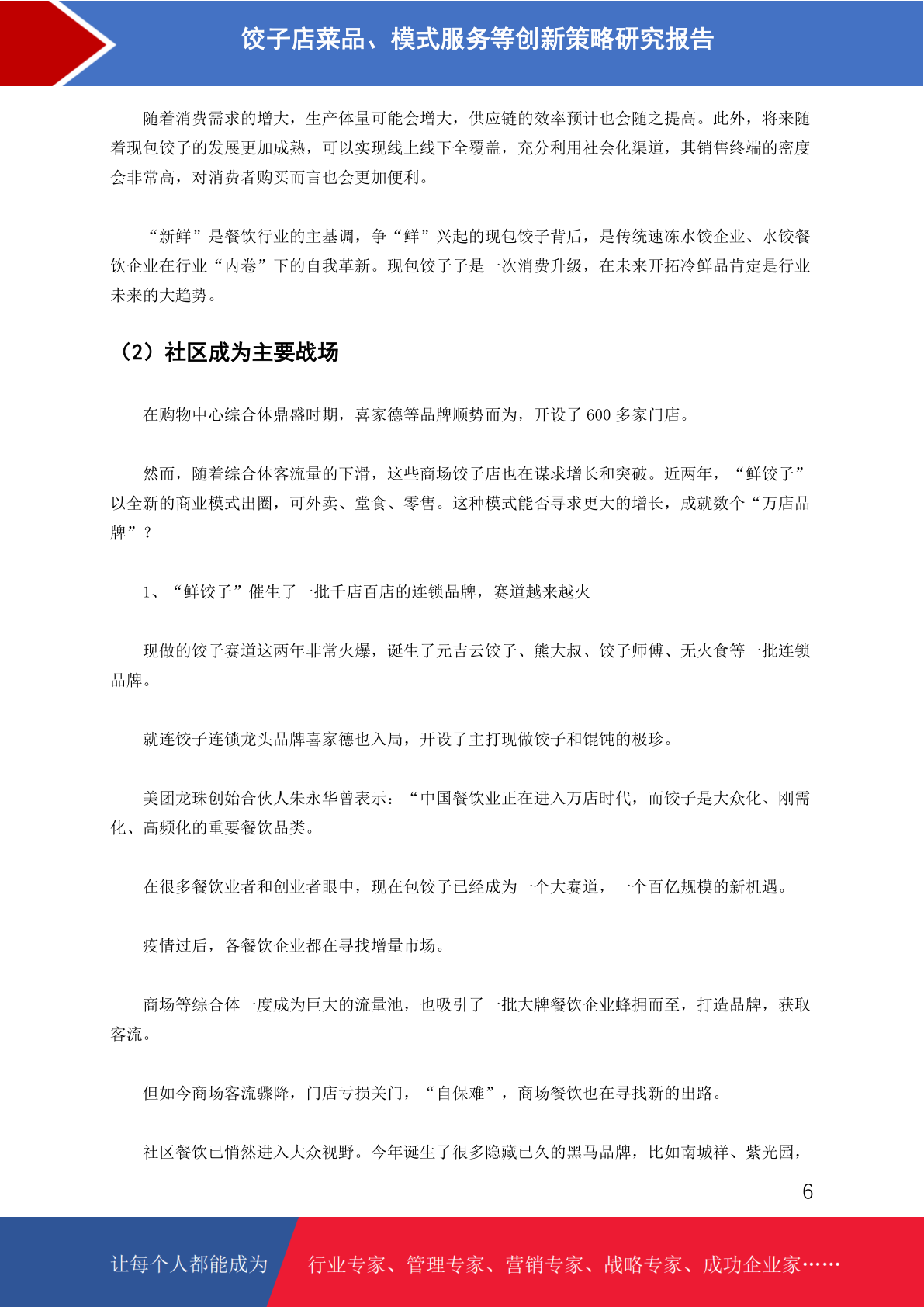 饺子店菜品、模式服务等创新策略研究报告

随着消费需求的增大，生产体量可能会增大，供应链的效率预计也会随之提高。此外，将来随着现包饺子的发展更加成熟，可以实现线上线下全覆盖，充分利用社会化渠道，其销售终端的密度会非常高，对消费者购买而言也会更加便利。

“新鲜”是餐饮行业的主基调，争“鲜”兴起的现包饺子背后，是传统速冻水饺企业、水饺餐饮企业在行业“内卷”下的自我革新。现包饺子子是一次消费升级，在未来开拓冷鲜品肯定是行业未来的大趋势。

（2）社区成为主要战场

在购物中心综合体鼎盛时期，喜家德等品牌顺势而为，开设了 600 多家门店。

然而，随着综合体客流量的下滑，这些商场饺子店也在谋求增长和突破。近两年，“鲜饺子”以全新的商业模式出圈，可外卖、堂食、零售。这种模式能否寻求更大的增长，成就数个“万店品牌”？

1、“鲜饺子”催生了一批千店百店的连锁品牌，赛道越来越火

现做的饺子赛道这两年非常火爆，诞生了元吉云饺子、熊大叔、饺子师傅、无火食等一批连锁品牌。

就连饺子连锁龙头品牌喜家德也入局，开设了主打现做饺子和馄饨的极珍。

美团龙珠创始合伙人朱永华曾表示：“中国餐饮业正在进入万店时代，而饺子是大众化、刚需化、高频化的重要餐饮品类。

在很多餐饮业者和创业者眼中，现在包饺子已经成为一个大赛道，一个百亿规模的新机遇。

疫情过后，各餐饮企业都在寻找增量市场。

商场等综合体一度成为巨大的流量池，也吸引了一批大牌餐饮企业蜂拥而至，打造品牌，获取客流。

但如今商场客流骤降，门店亏损关门，“自保难”，商场餐饮也在寻找新的出路。

社区餐饮已悄然进入大众视野。今年诞生了很多隐藏已久的黑马品牌，比如南城祥、紫光园，

6

让每个人都能成为 行业专家、管理专家、营销专家、战略专家、成功企业家……